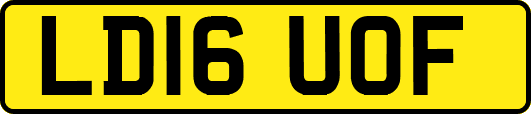 LD16 UOF